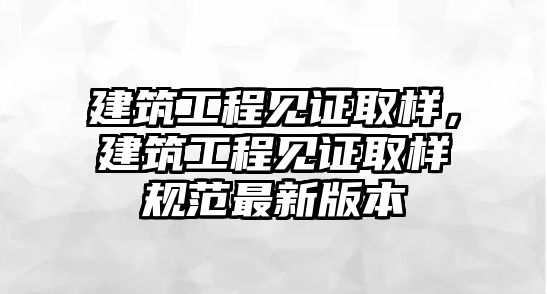 建筑工程见证取样，建筑工程见证取样规范最新版本